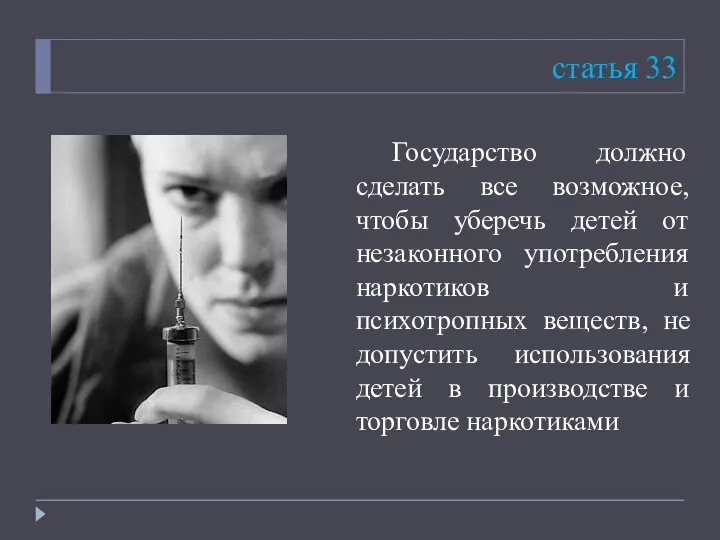 статья 33

Государство должно сделать все возможное, чтобы уберечь детей от незаконного употребления наркотиков и психотропных веществ, не допустить использования детей в производстве и торговле наркотиками